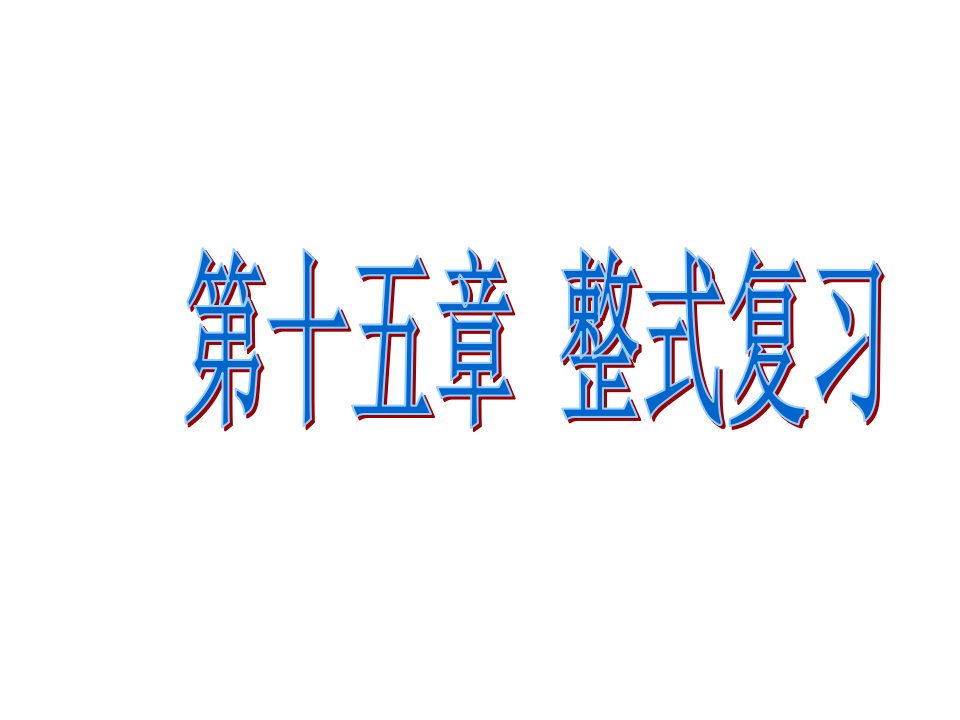 第十五章 整式复习